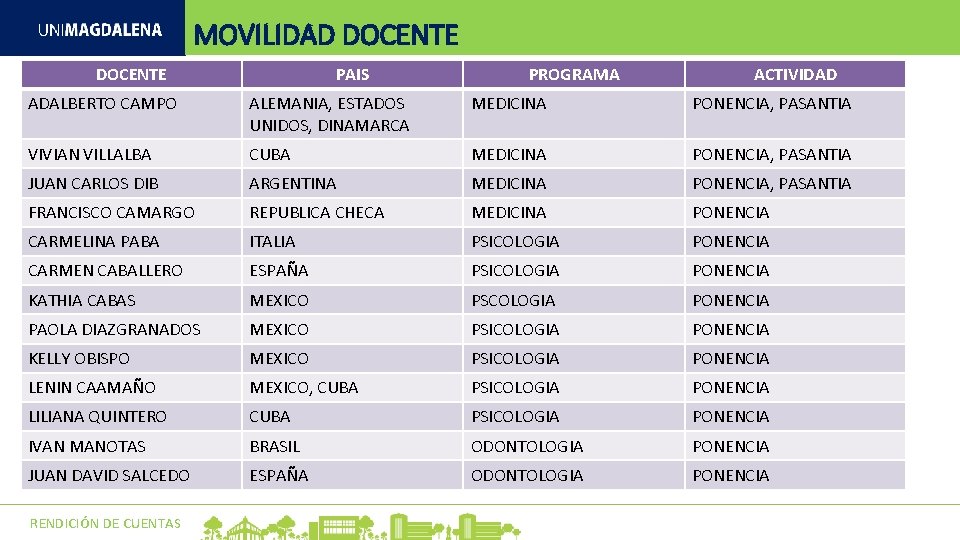 UNIMAGDALENA

MOVILIDAD DOCENTE

| DOCENTE | PAIS | PROGRAMA | ACTIVIDAD |
|---|---|---|---|
| ADALBERTO CAMPO | ALEMANIA, ESTADOS UNIDOS, DINAMARCA | MEDICINA | PONENCIA, PASANTIA |
| VIVIAN VILLALBA | CUBA | MEDICINA | PONENCIA, PASANTIA |
| JUAN CARLOS DIB | ARGENTINA | MEDICINA | PONENCIA, PASANTIA |
| FRANCISCO CAMARGO | REPUBLICA CHECA | MEDICINA | PONENCIA |
| CARMELINA PABA | ITALIA | PSICOLOGIA | PONENCIA |
| CARMEN CABALLERO | ESPAÑA | PSICOLOGIA | PONENCIA |
| KATHIA CABAS | MEXICO | PSCOLOGIA | PONENCIA |
| PAOLA DIAZGRANADOS | MEXICO | PSICOLOGIA | PONENCIA |
| KELLY OBISPO | MEXICO | PSICOLOGIA | PONENCIA |
| LENIN CAAMAÑO | MEXICO, CUBA | PSICOLOGIA | PONENCIA |
| LILIANA QUINTERO | CUBA | PSICOLOGIA | PONENCIA |
| IVAN MANOTAS | BRASIL | ODONTOLOGIA | PONENCIA |
| JUAN DAVID SALCEDO | ESPAÑA | ODONTOLOGIA | PONENCIA |

RENDICIÓN DE CUENTAS